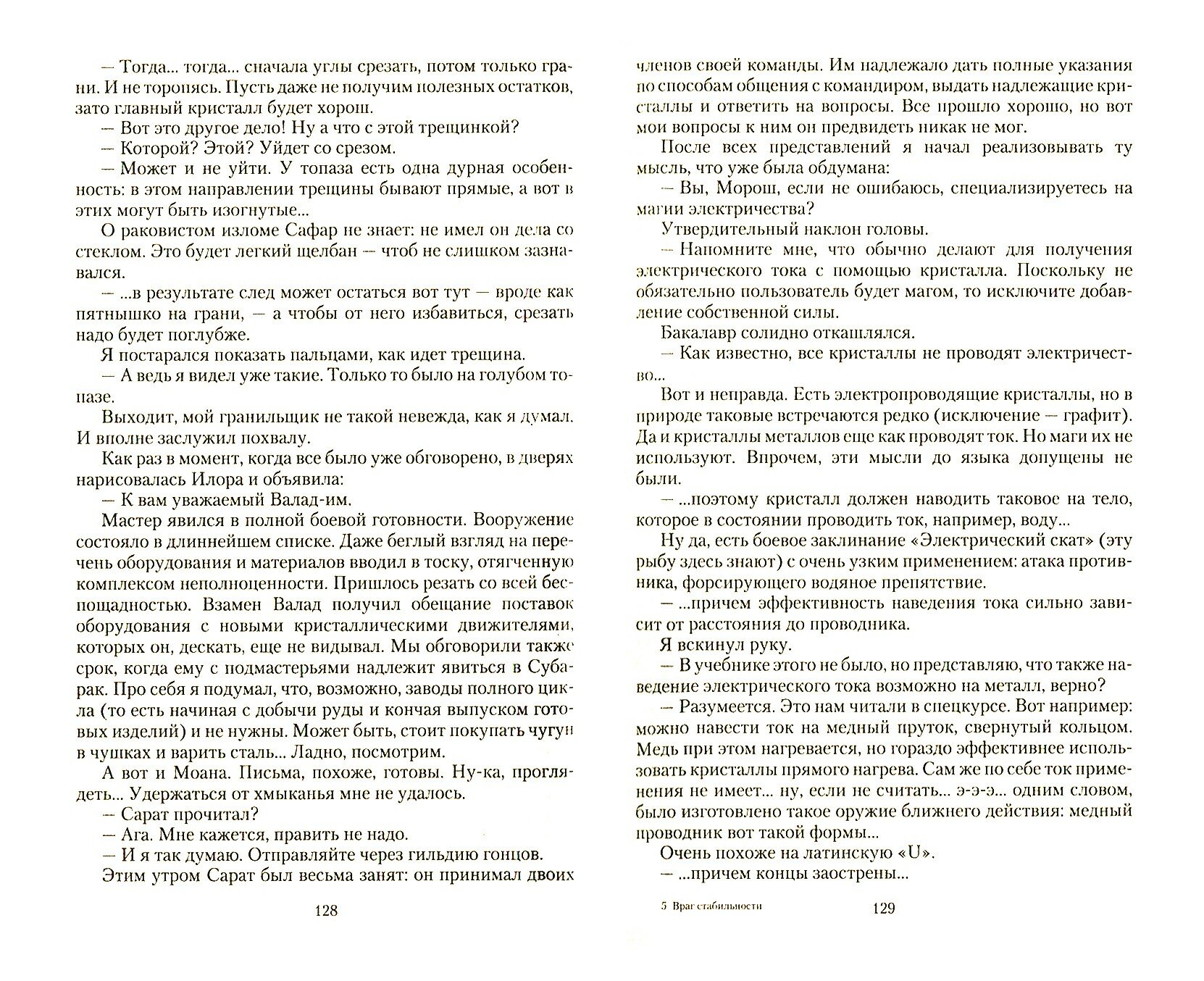 — Тогда... тогда... сначала углы срезать, потом только грани. И не торопясь. Пусть даже не получим полезных остатков, зато главный кристалл будет хорош.

— Вот это другое дело! Ну а что с этой трещинкой?

— Которой? Этой? Уйдет со срезом.

— Может и не уйти. У топаза есть одна дурная особенность: в этом направлении трещины бывают прямые, а вот в этих могут быть изогнутые...

О раковистом изломе Сафар не знает: не имел он дела со стеклом. Это будет легкий щелбан — чтоб не слишком зазнавался.

— ...в результате след может остаться вот тут — вроде как пятнышко на грани, — а чтобы от него избавиться, срезать надо будет поглубже.

Я постарался показать пальцами, как идет трещина.

— А ведь я видел уже такие. Только то было на голубом топазе.

Выходит, мой гранильщик не такой невежда, как я думал. И вполне заслужил похвалу.

Как раз в момент, когда все было уже обговорено, в дверях нарисовалась Илора и объявила:

— К вам уважаемый Валад-им.

Мастер явился в полной боевой готовности. Вооружение состояло в длиннейшем списке. Даже беглый взгляд на перечень оборудования и материалов вводил в тоску, отягченную комплексом неполноценности. Пришлось резать со всей беспощадностью. Взамен Валад получил обещание поставок оборудования с новыми кристаллическими движителями, которых он, дескать, еще не видывал. Мы обговорили также срок, когда ему с подмастерьями надлежит явиться в Субарак. Про себя я подумал, что, возможно, заводы полного цикла (то есть начиная с добычи руды и кончая выпуском готовых изделий) и не нужны. Может быть, стоит покупать чугун в чушках и варить сталь... Ладно, посмотрим.

А вот и Моана. Письма, похоже, готовы. Ну-ка, проглядеть... Удержаться от хмыканья мне не удалось.

— Сарат прочитал?

— Ага. Мне кажется, править не надо.

— И я так думаю. Отправляйте через гильдию гонцов.

Этим утром Сарат был весьма занят: он принимал двоих

128

членов своей команды. Им надлежало дать полные указания по способам общения с командиром, выдать надлежащие кристаллы и ответить на вопросы. Все прошло хорошо, но вот мои вопросы к ним он предвидеть никак не мог.

После всех представлений я начал реализовывать ту мысль, что уже была обдумана:

— Вы, Морош, если не ошибаюсь, специализируетесь на магии электричества?

Утвердительный наклон головы.

— Напомните мне, что обычно делают для получения электрического тока с помощью кристалла. Поскольку не обязательно пользователь будет магом, то исключите добавление собственной силы.

Бакалавр солидно откашлялся.

— Как известно, все кристаллы не проводят электричество...

Вот и неправда. Есть электропроводящие кристаллы, но в природе таковые встречаются редко (исключение — графит). Да и кристаллы металлов еще как проводят ток. Но маги их не используют. Впрочем, эти мысли до языка допущены не были.

— ...поэтому кристалл должен наводить таковое на тело, которое в состоянии проводить ток, например, воду...

Ну да, есть боевое заклинание «Электрический скат» (эту рыбу здесь знают) с очень узким применением: атака противника, форсирующего водяное препятствие.

— ...причем эффективность наведения тока сильно зависит от расстояния до проводника.

Я вскинул руку.

— В учебнике этого не было, но представляю, что также наведение электрического тока возможно на металл, верно?

— Разумеется. Это нам читали в спецкурсе. Вот например: можно навести ток на медный пруток, свернутый кольцом. Медь при этом нагревается, но гораздо эффективнее использовать кристаллы прямого нагрева. Сам же по себе ток применения не имеет... ну, если не считать... э-э-э... одним словом, было изготовлено такое оружие ближнего действия: медный проводник вот такой формы...

Очень похоже на латинскую «U».

— ...причем концы заострены...

5 Враг стабильности 129